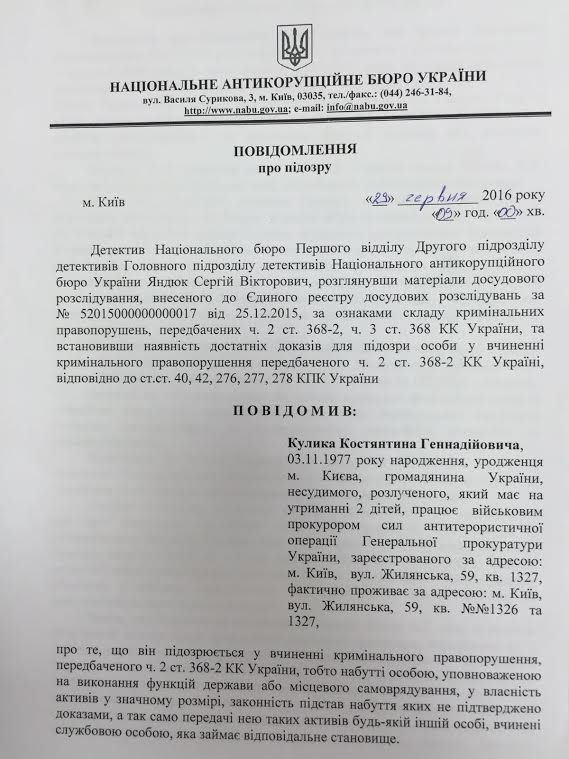 НАЦІОНАЛЬНЕ АНТИКОРУПЦІЙНЕ БЮРО УКРАЇНИ
вул. Василя Сурикова, 3, м. Київ, 03035, тел./факс.: (044) 246-31-84, http://www.nabu.gov.ua; e-mail: info@nabu.gov.ua

ПОВІДОМЛЕННЯ
про підозру

м. Київ

«29» червня 2016 року
«09» год. «00» хв.

Детектив Національного бюро Першого відділу Другого підрозділу детективів Головного підрозділу детективів Національного антикорупційного бюро України Яндюк Сергій Вікторович, розглянувши матеріали досудового розслідування, внесеного до Єдиного реєстру досудових розслідувань за № 52015000000000017 від 25.12.2015, за ознаками складу кримінальних правопорушень, передбачених ч. 2 ст. 368-2, ч. 3 ст. 368 КК України, та встановивши наявність достатніх доказів для підозри особи у вчиненні кримінального правопорушення передбаченого ч. 2 ст. 368-2 КК Україні, відповідно до ст.ст. 40, 42, 276, 277, 278 КПК України

ПОВІДОМИВ:

Кулика Костянтина Геннадійовича, 03.11.1977 року народження, уродженця м. Києва, громадянина України, несудимого, розлученого, який має на утриманні 2 дітей, працює військовим прокурором сил антитерористичної операції Генеральної прокуратури України, зареєстрованого за адресою: м. Київ, вул. Жилянська, 59, кв. 1327, фактично проживає за адресою: м. Київ, вул. Жилянська, 59, кв. №№1326 та 1327,

про те, що він підозрюється у вчиненні кримінального правопорушення, передбаченого ч. 2 ст. 368-2 КК України, тобто набутті особою, уповноваженою на виконання функцій держави або місцевого самоврядування, у власність активів у значному розмірі, законність підстав набуття яких не підтверджено доказами, а так само передачі нею таких активів будь-якій іншій особі, вчинені службовою особою, яка займає відповідальне становище.